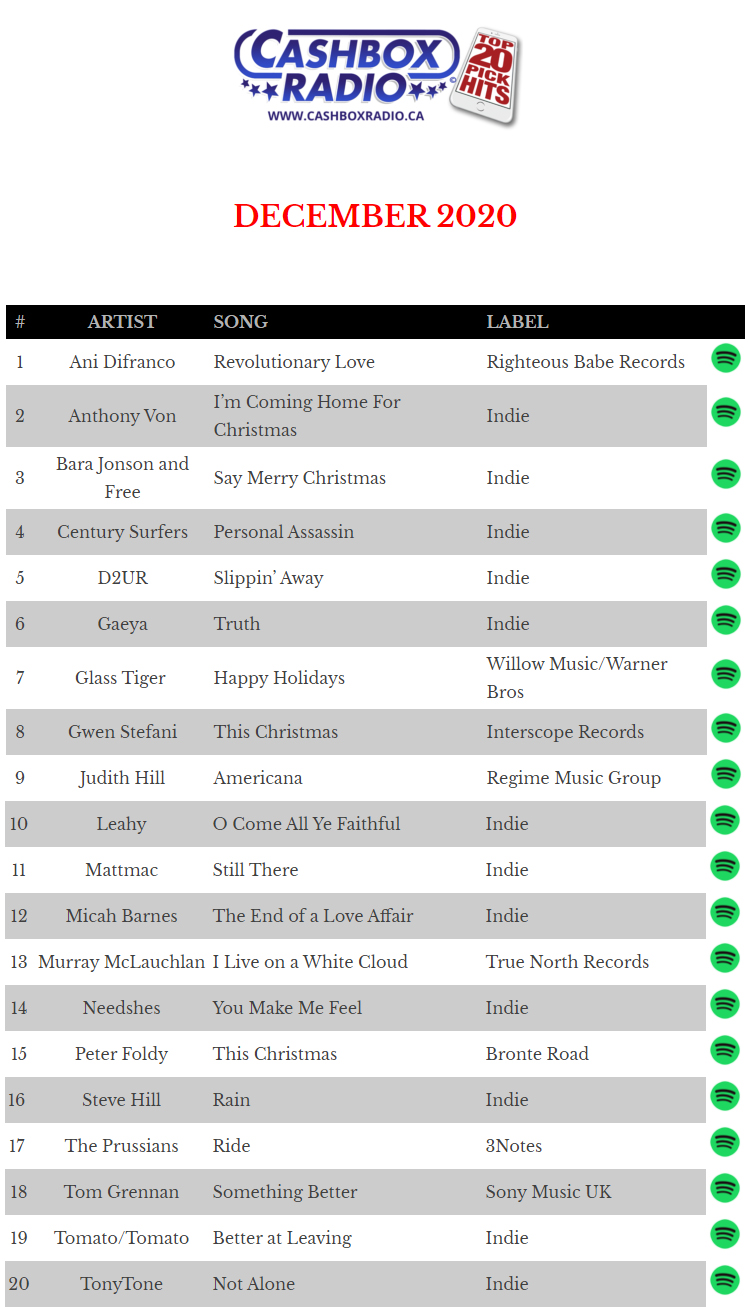 CASHBOX RADIO
TOP 20 PICK HITS
WWW.CASHBOXRADIO.CA

DECEMBER 2020

| # | ARTIST | SONG | LABEL |
|---|---|---|---|
| 1 | Ani Difranco | Revolutionary Love | Righteous Babe Records |
| 2 | Anthony Von | I'm Coming Home For Christmas | Indie |
| 3 | Bara Jonson and Free | Say Merry Christmas | Indie |
| 4 | Century Surfers | Personal Assassin | Indie |
| 5 | D2UR | Slippin' Away | Indie |
| 6 | Gaeya | Truth | Indie |
| 7 | Glass Tiger | Happy Holidays | Willow Music/Warner Bros |
| 8 | Gwen Stefani | This Christmas | Interscope Records |
| 9 | Judith Hill | Americana | Regime Music Group |
| 10 | Leahy | O Come All Ye Faithful | Indie |
| 11 | Mattmac | Still There | Indie |
| 12 | Micah Barnes | The End of a Love Affair | Indie |
| 13 | Murray McLauchlan | I Live on a White Cloud | True North Records |
| 14 | Needshes | You Make Me Feel | Indie |
| 15 | Peter Foldy | This Christmas | Bronte Road |
| 16 | Steve Hill | Rain | Indie |
| 17 | The Prussians | Ride | 3Notes |
| 18 | Tom Grennan | Something Better | Sony Music UK |
| 19 | Tomato/Tomato | Better at Leaving | Indie |
| 20 | TonyTone | Not Alone | Indie |